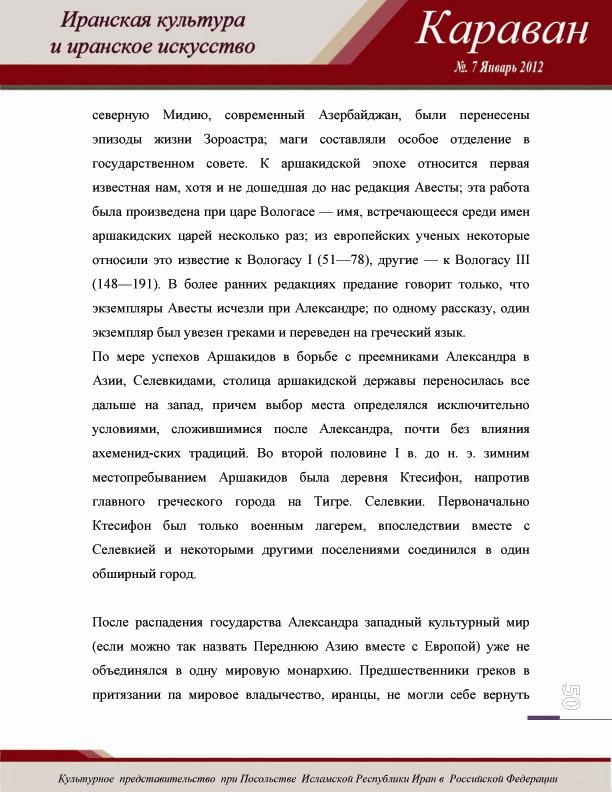 Иранская культура
и иранское искусство

Караван

№. 7 Январь 2012

северную Мидию, современный Азербайджан, были перенесены эпизоды жизни Зороастра; маги составляли особое отделение в государственном совете. К аршакидской эпохе относится первая известная нам, хотя и не дошедшая до нас редакция Авесты; эта работа была произведена при царе Вологасе — имя, встречающееся среди имен аршакидских царей несколько раз; из европейских ученых некоторые относили это известие к Вологасу I (51—78), другие — к Вологасу III (148—191). В более ранних редакциях предание говорит только, что экземпляры Авесты исчезли при Александре; по одному рассказу, один экземпляр был увезен греками и переведен на греческий язык.
По мере успехов Аршакидов в борьбе с преемниками Александра в Азии, Селевкидами, столица аршакидской державы переносилась все дальше на запад, причем выбор места определялся исключительно условиями, сложившимися после Александра, почти без влияния ахеменид-ских традиций. Во второй половине I в. до н. э. зимним местопребыванием Аршакидов была деревня Ктесифон, напротив главного греческого города на Тигре. Селевкии. Первоначально Ктесифон был только военным лагерем, впоследствии вместе с Селевкией и некоторыми другими поселениями соединился в один обширный город.

После распадения государства Александра западный культурный мир (если можно так назвать Переднюю Азию вместе с Европой) уже не объединялся в одну мировую монархию. Предшественники греков в притязании па мировое владычество, иранцы, не могли себе вернуть

50

Культурное представительство при Посольстве Исламской Республики Иран в Российской Федерации